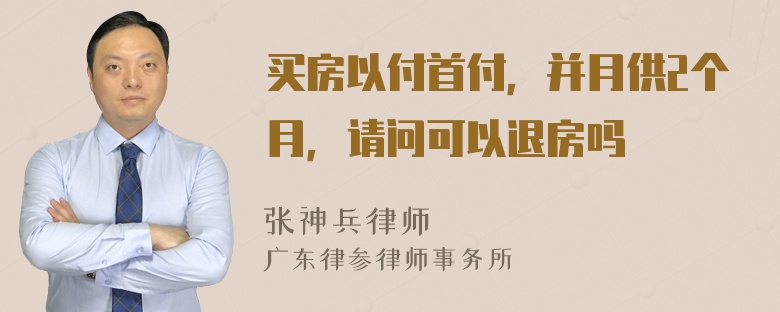 买房以付首付，并月供2个月，请问可以退房吗

张神兵律师
广东律参律师事务所